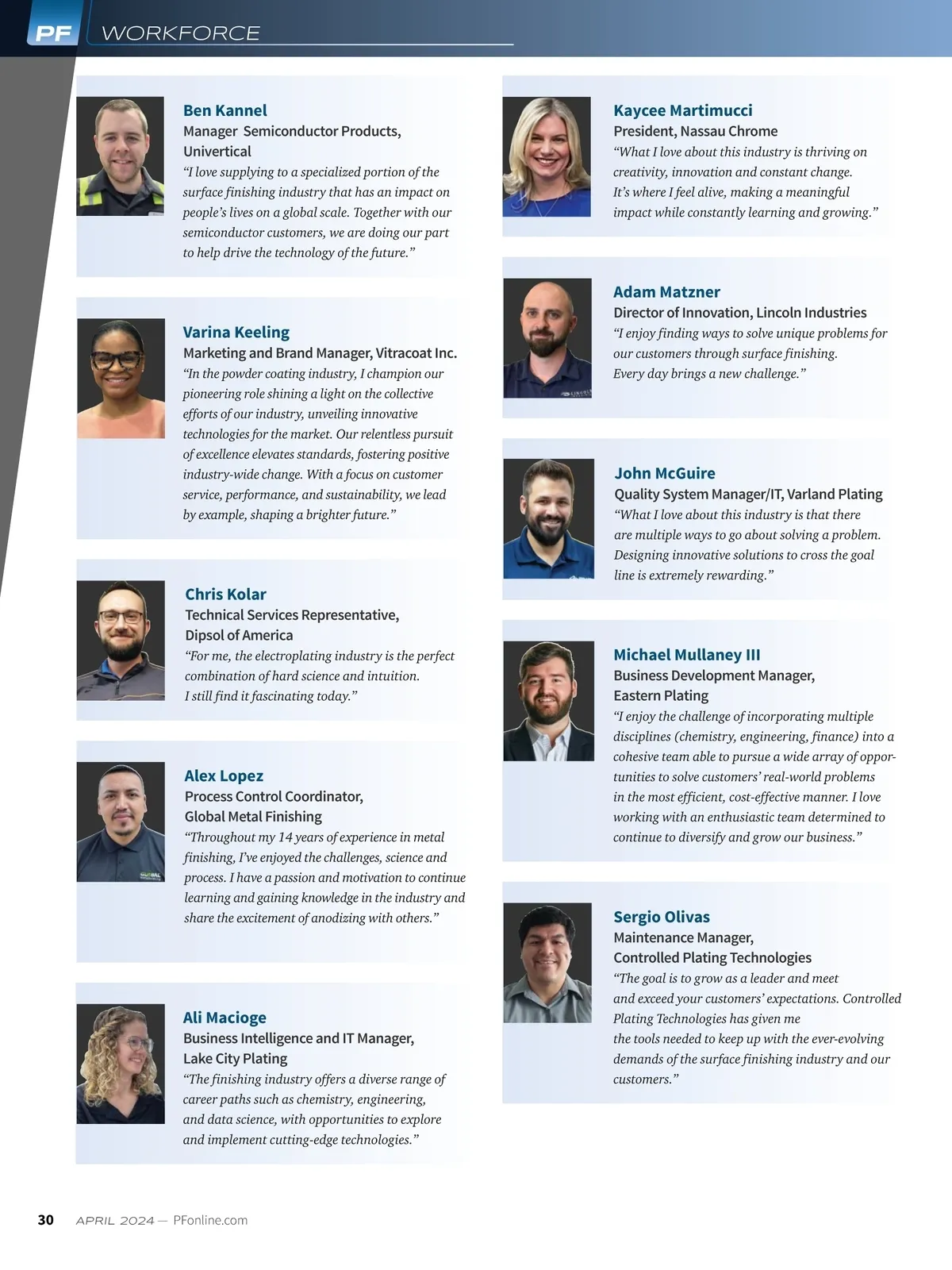 PF WORKFORCE

Ben Kannel
Manager Semiconductor Products, Univertical
"I love supplying to a specialized portion of the surface finishing industry that has an impact on people's lives on a global scale. Together with our semiconductor customers, we are doing our part to help drive the technology of the future."

Varina Keeling
Marketing and Brand Manager, Vitracoat Inc.
"In the powder coating industry, I champion our pioneering role shining a light on the collective efforts of our industry, unveiling innovative technologies for the market. Our relentless pursuit of excellence elevates standards, fostering positive industry-wide change. With a focus on customer service, performance, and sustainability, we lead by example, shaping a brighter future."

Chris Kolar
Technical Services Representative, Dipsol of America
"For me, the electroplating industry is the perfect combination of hard science and intuition. I still find it fascinating today."

Alex Lopez
Process Control Coordinator, Global Metal Finishing
"Throughout my 14 years of experience in metal finishing, I've enjoyed the challenges, science and process. I have a passion and motivation to continue learning and gaining knowledge in the industry and share the excitement of anodizing with others."

Ali Macioge
Business Intelligence and IT Manager, Lake City Plating
"The finishing industry offers a diverse range of career paths such as chemistry, engineering, and data science, with opportunities to explore and implement cutting-edge technologies."

Kaycee Martimucci
President, Nassau Chrome
"What I love about this industry is thriving on creativity, innovation and constant change. It's where I feel alive, making a meaningful impact while constantly learning and growing."

Adam Matzner
Director of Innovation, Lincoln Industries
"I enjoy finding ways to solve unique problems for our customers through surface finishing. Every day brings a new challenge."

John McGuire
Quality System Manager/IT, Varland Plating
"What I love about this industry is that there are multiple ways to go about solving a problem. Designing innovative solutions to cross the goal line is extremely rewarding."

Michael Mullaney III
Business Development Manager, Eastern Plating
"I enjoy the challenge of incorporating multiple disciplines (chemistry, engineering, finance) into a cohesive team able to pursue a wide array of opportunities to solve customers' real-world problems in the most efficient, cost-effective manner. I love working with an enthusiastic team determined to continue to diversify and grow our business."

Sergio Olivas
Maintenance Manager, Controlled Plating Technologies
"The goal is to grow as a leader and meet and exceed your customers' expectations. Controlled Plating Technologies has given me the tools needed to keep up with the ever-evolving demands of the surface finishing industry and our customers."

30 APRIL 2024 — PFonline.com